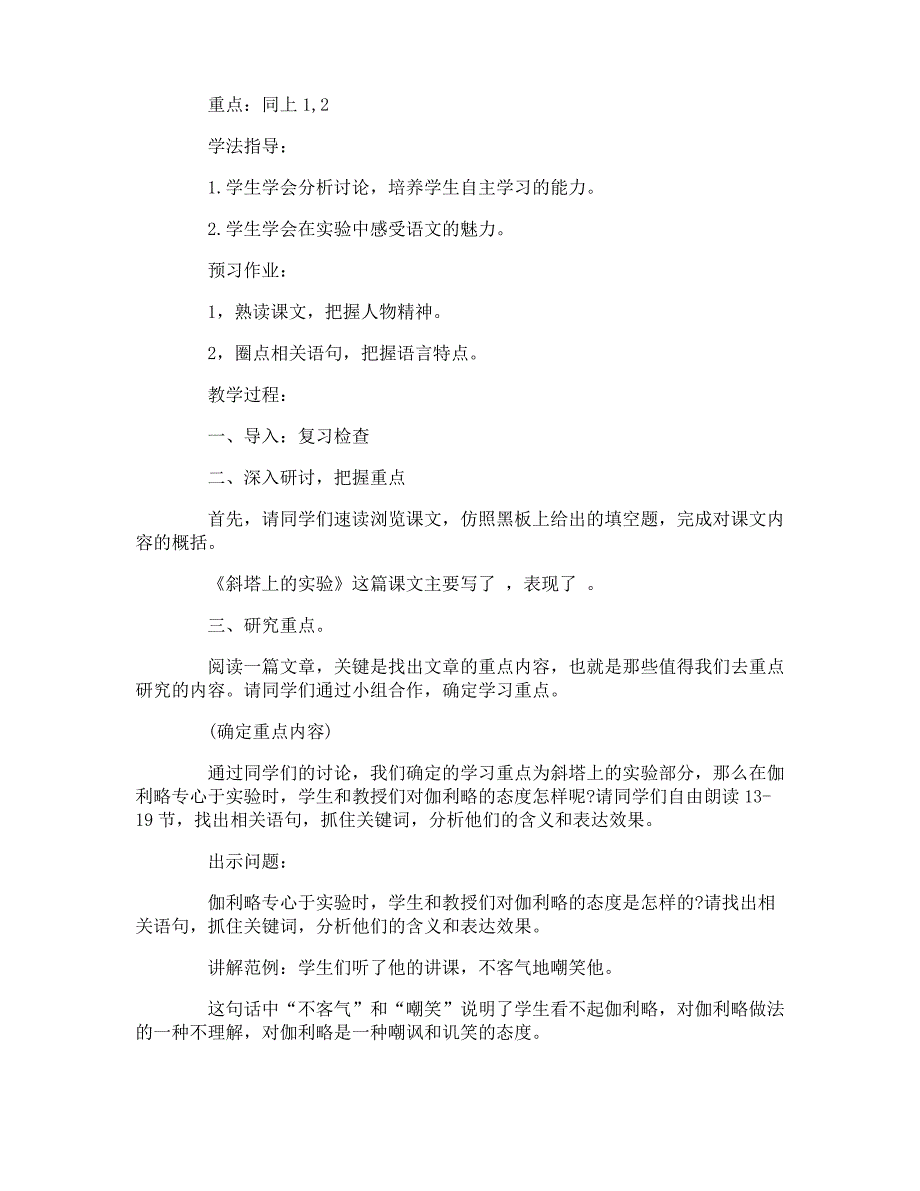 重点：同上 1,2

学法指导：

1.学生学会分析讨论，培养学生自主学习的能力。

2.学生学会在实验中感受语文的魅力。

预习作业：

1，熟读课文，把握人物精神。

2，圈点相关语句，把握语言特点。

教学过程：

一、导入：复习检查

二、深入研讨，把握重点

首先，请同学们速读浏览课文，仿照黑板上给出的填空题，完成对课文内容的概括。

《斜塔上的实验》这篇课文主要写了 ，表现了 。

三、研究重点。

阅读一篇文章，关键是找出文章的重点内容，也就是那些值得我们去重点研究的内容。请同学们通过小组合作，确定学习重点。

(确定重点内容)

通过同学们的讨论，我们确定的学习重点为斜塔上的实验部分，那么在伽利略专心于实验时，学生和教授们对伽利略的态度怎样呢?请同学们自由朗读 13-19 节，找出相关语句，抓住关键词，分析他们的含义和表达效果。

出示问题：

伽利略专心于实验时，学生和教授们对伽利略的态度是怎样的?请找出相关语句，抓住关键词，分析他们的含义和表达效果。

讲解范例：学生们听了他的讲课，不客气地嘲笑他。

这句话中“不客气”和“嘲笑”说明了学生看不起伽利略，对伽利略做法的一种不理解，对伽利略是一种嘲讽和讥笑的态度。